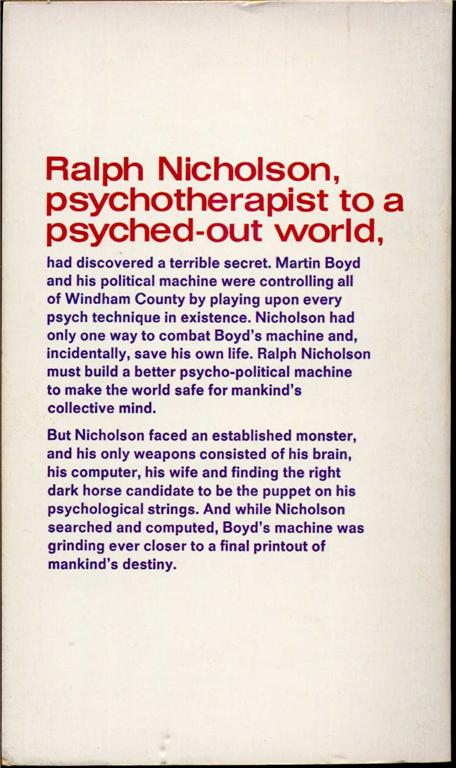 Ralph Nicholson, psychotherapist to a psyched-out world,

had discovered a terrible secret. Martin Boyd and his political machine were controlling all of Windham County by playing upon every psych technique in existence. Nicholson had only one way to combat Boyd's machine and, incidentally, save his own life. Ralph Nicholson must build a better psycho-political machine to make the world safe for mankind's collective mind.

But Nicholson faced an established monster, and his only weapons consisted of his brain, his computer, his wife and finding the right dark horse candidate to be the puppet on his psychological strings. And while Nicholson searched and computed, Boyd's machine was grinding ever closer to a final printout of mankind's destiny.